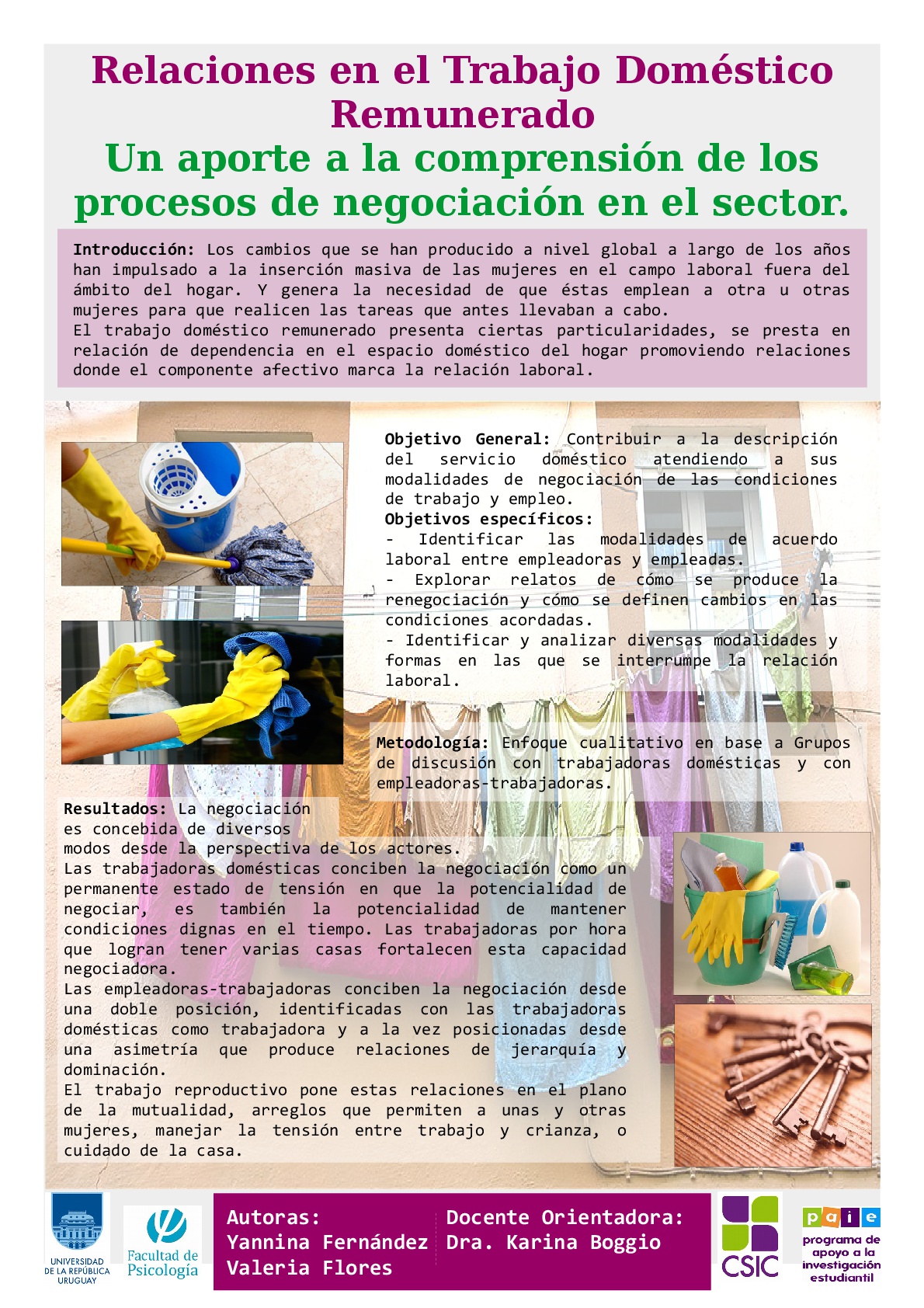 Relaciones en el Trabajo Doméstico Remunerado
Un aporte a la comprensión de los procesos de negociación en el sector.

Introducción: Los cambios que se han producido a nivel global a largo de los años han impulsado a la inserción masiva de las mujeres en el campo laboral fuera del ámbito del hogar. Y genera la necesidad de que éstas emplean a otra u otras mujeres para que realicen las tareas que antes llevaban a cabo.
El trabajo doméstico remunerado presenta ciertas particularidades, se presta en relación de dependencia en el espacio doméstico del hogar promoviendo relaciones donde el componente afectivo marca la relación laboral.

Objetivo General: Contribuir a la descripción del servicio doméstico atendiendo a sus modalidades de negociación de las condiciones de trabajo y empleo.
Objetivos específicos:
- Identificar las modalidades de acuerdo laboral entre empleadoras y empleadas.
- Explorar relatos de cómo se produce la renegociación y cómo se definen cambios en las condiciones acordadas.
- Identificar y analizar diversas modalidades y formas en las que se interrumpe la relación laboral.

Metodología: Enfoque cualitativo en base a Grupos de discusión con trabajadoras domésticas y con empleadoras-trabajadoras.

Resultados: La negociación es concebida de diversos modos desde la perspectiva de los actores.
Las trabajadoras domésticas conciben la negociación como un permanente estado de tensión en que la potencialidad de negociar, es también la potencialidad de mantener condiciones dignas en el tiempo. Las trabajadoras por hora que logran tener varias casas fortalecen esta capacidad negociadora.
Las empleadoras-trabajadoras conciben la negociación desde una doble posición, identificadas con las trabajadoras domésticas como trabajadora y a la vez posicionadas desde una asimetría que produce relaciones de jerarquía y dominación.
El trabajo reproductivo pone estas relaciones en el plano de la mutualidad, arreglos que permiten a unas y otras mujeres, manejar la tensión entre trabajo y crianza, o cuidado de la casa.

UNIVERSIDAD DE LA REPÚBLICA URUGUAY
Facultad de Psicología
Autoras:
Yannina Fernández
Valeria Flores
Docente Orientadora:
Dra. Karina Boggio
CSIC
paie
programa de apoyo a la investigación estudiantil